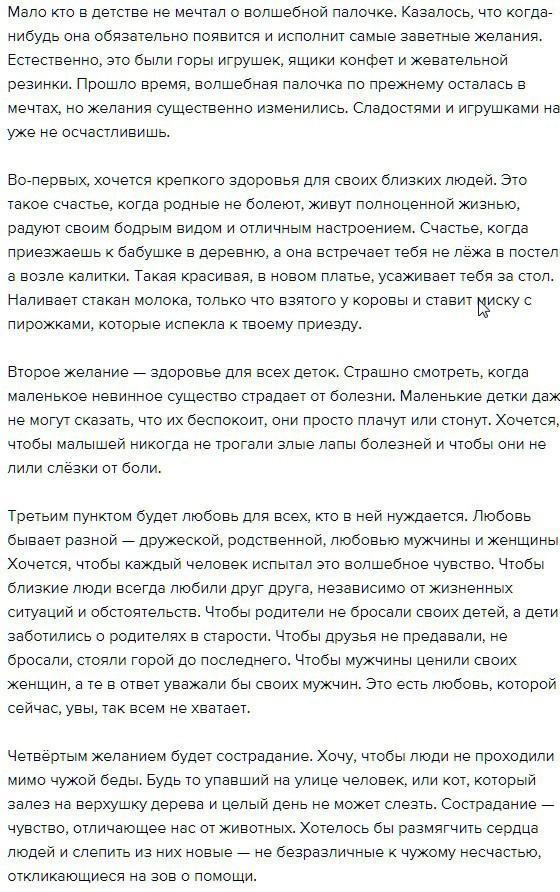 Мало кто в детстве не мечтал о волшебной палочке. Казалось, что когда-нибудь она обязательно появится и исполнит самые заветные желания. Естественно, это были горы игрушек, ящики конфет и жевательной резинки. Прошло время, волшебная палочка по прежнему осталась в мечтах, но желания существенно изменились. Сладостями и игрушками на уже не осчастливишь.

Во-первых, хочется крепкого здоровья для своих близких людей. Это такое счастье, когда родные не болеют, живут полноценной жизнью, радуют своим бодрым видом и отличным настроением. Счастье, когда приезжаешь к бабушке в деревню, а она встречает тебя не лёжа в постел а возле калитки. Такая красивая, в новом платье, усаживает тебя за стол. Наливает стакан молока, только что взятого у коровы и ставит миску с пирожками, которые испекла к твоему приезду.

Второе желание — здоровье для всех деток. Страшно смотреть, когда маленькое невинное существо страдает от болезни. Маленькие детки даж не могут сказать, что их беспокоит, они просто плачут или стонут. Хочется, чтобы малышей никогда не трогали злые лапы болезней и чтобы они не лили слёзки от боли.

Третьим пунктом будет любовь для всех, кто в ней нуждается. Любовь бывает разной — дружеской, родственной, любовью мужчины и женщины Хочется, чтобы каждый человек испытал это волшебное чувство. Чтобы близкие люди всегда любили друг друга, независимо от жизненных ситуаций и обстоятельств. Чтобы родители не бросали своих детей, а дети заботились о родителях в старости. Чтобы друзья не предавали, не бросали, стояли горой до последнего. Чтобы мужчины ценили своих женщин, а те в ответ уважали бы своих мужчин. Это есть любовь, которой сейчас, увы, так всем не хватает.

Четвёртым желанием будет сострадание. Хочу, чтобы люди не проходили мимо чужой беды. Будь то упавший на улице человек, или кот, который залез на верхушку дерева и целый день не может слезть. Сострадание — чувство, отличающее нас от животных. Хотелось бы размягчить сердца людей и слепить из них новые — не безразличные к чужому несчастью, откликающиеся на зов о помощи.